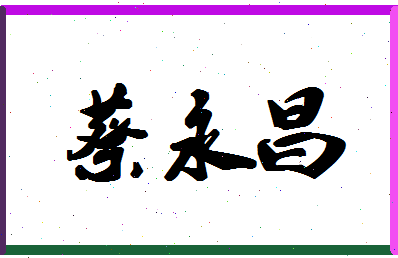 蔡永昌